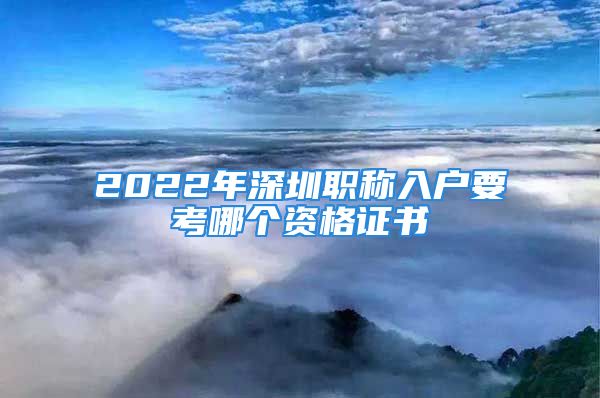 2022年深圳职称入户要考哪个资格证书